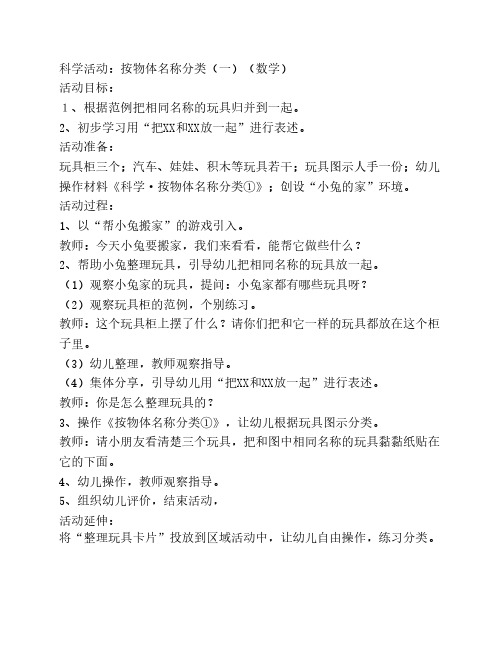 科学活动：按物体名称分类（一）（数学）
活动目标：
1、根据范例把相同名称的玩具归并到一起。
2、初步学习用“把XX和XX放一起”进行表述。
活动准备：
玩具柜三个；汽车、娃娃、积木等玩具若干；玩具图示人手一份；幼儿操作材料《科学·按物体名称分类①》；创设“小兔的家”环境。
活动过程：
1、以“帮小兔搬家”的游戏引入。
教师：今天小兔要搬家，我们来看看，能帮它做些什么？
2、帮助小兔整理玩具，引导幼儿把相同名称的玩具放一起。
（1）观察小兔家的玩具，提问：小兔家都有哪些玩具呀？
（2）观察玩具柜的范例，个别练习。
教师：这个玩具柜上摆了什么？请你们把和它一样的玩具都放在这个柜子里。
（3）幼儿整理，教师观察指导。
（4）集体分享，引导幼儿用“把XX和XX放一起”进行表述。
教师：你是怎么整理玩具的？
3、操作《按物体名称分类①》，让幼儿根据玩具图示分类。
教师：请小朋友看清楚三个玩具，把和图中相同名称的玩具黏黏纸贴在它的下面。
4、幼儿操作，教师观察指导。
5、组织幼儿评价，结束活动，
活动延伸：
将“整理玩具卡片”投放到区域活动中，让幼儿自由操作，练习分类。